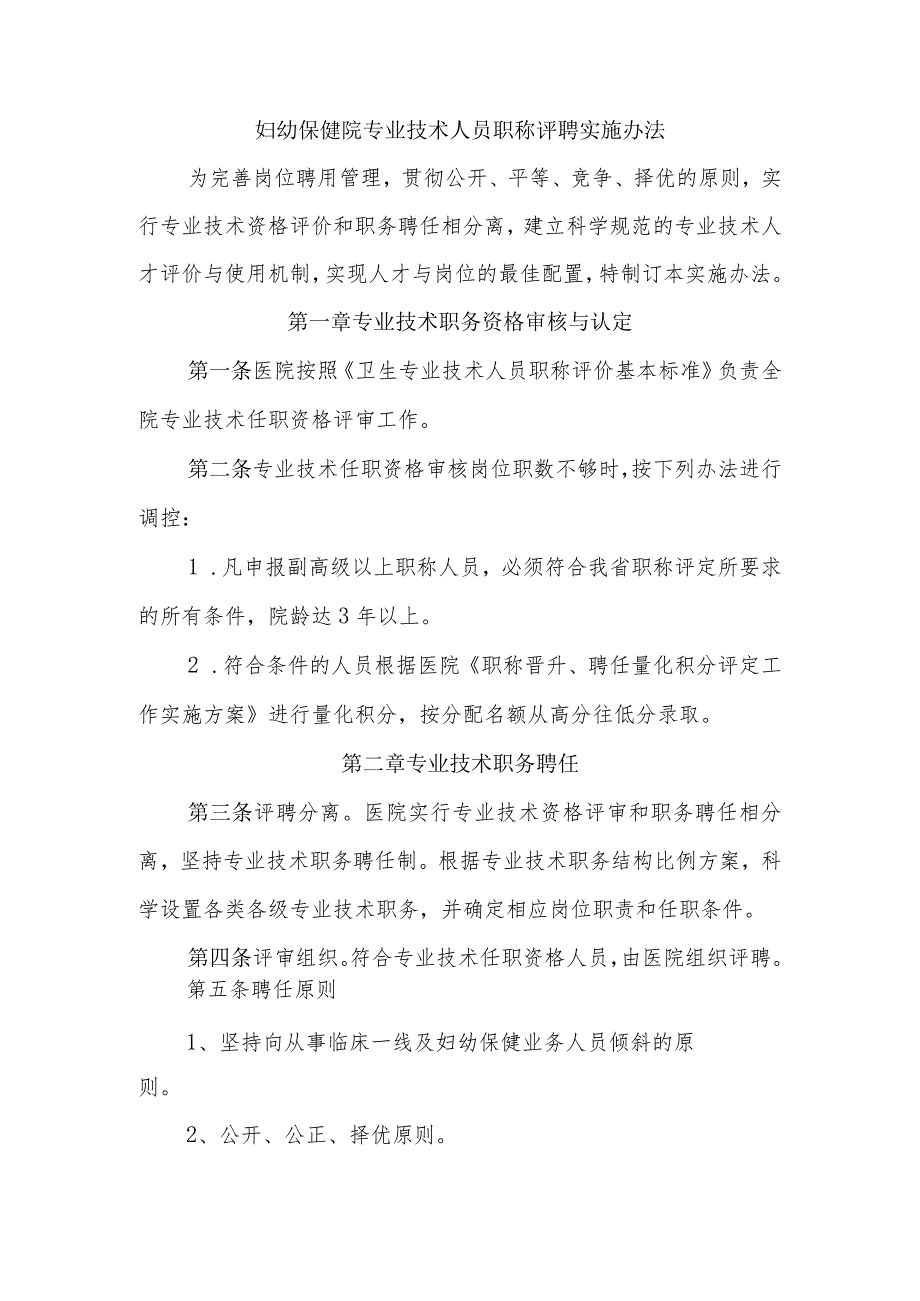 妇幼保健院专业技术人员职称评聘实施办法

为完善岗位聘用管理，贯彻公开、平等、竞争、择优的原则，实行专业技术资格评价和职务聘任相分离，建立科学规范的专业技术人才评价与使用机制，实现人才与岗位的最佳配置，特制订本实施办法。

第一章专业技术职务资格审核与认定

第一条医院按照《卫生专业技术人员职称评价基本标准》负责全院专业技术任职资格评审工作。

第二条专业技术任职资格审核岗位职数不够时，按下列办法进行调控：

1．凡申报副高级以上职称人员，必须符合我省职称评定所要求的所有条件，院龄达3年以上。

2．符合条件的人员根据医院《职称晋升、聘任量化积分评定工作实施方案》进行量化积分，按分配名额从高分往低分录取。

第二章专业技术职务聘任

第三条评聘分离。医院实行专业技术资格评审和职务聘任相分离，坚持专业技术职务聘任制。根据专业技术职务结构比例方案，科学设置各类各级专业技术职务，并确定相应岗位职责和任职条件。

第四条评审组织。符合专业技术任职资格人员，由医院组织评聘。

第五条聘任原则

1、坚持向从事临床一线及妇幼保健业务人员倾斜的原则。

2、公开、公正、择优原则。